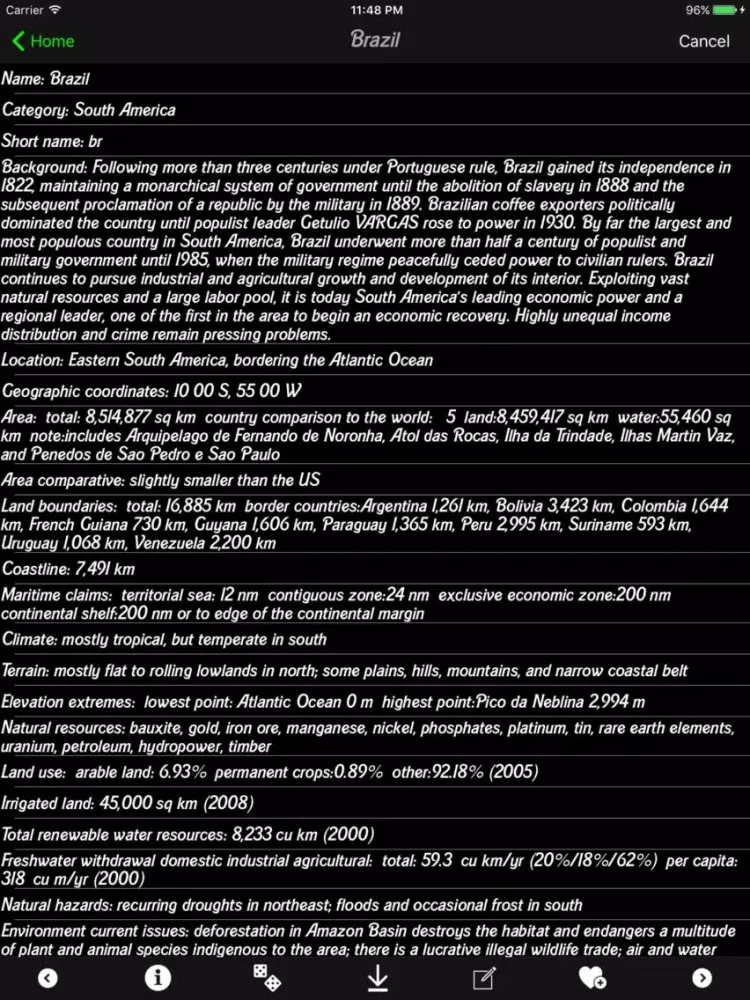 Carrier 11:48 PM 96%

Home Brazil Cancel

Name: Brazil

Category: South America

Short name: br

Background: Following more than three centuries under Portuguese rule, Brazil gained its independence in 1822, maintaining a monarchical system of government until the abolition of slavery in 1888 and the subsequent proclamation of a republic by the military in 1889. Brazilian coffee exporters politically dominated the country until populist leader Getulio VARGAS rose to power in 1930. By far the largest and most populous country in South America, Brazil underwent more than half a century of populist and military government until 1985, when the military regime peacefully ceded power to civilian rulers. Brazil continues to pursue industrial and agricultural growth and development of its interior. Exploiting vast natural resources and a large labor pool, it is today South America's leading economic power and a regional leader, one of the first in the area to begin an economic recovery. Highly unequal income distribution and crime remain pressing problems.

Location: Eastern South America, bordering the Atlantic Ocean

Geographic coordinates: 10 00 S, 55 00 W

Area: total: 8,514,877 sq km country comparison to the world: 5 land:8,459,417 sq km water:55,460 sq km note:includes Arquipelago de Fernando de Noronha, Atol das Rocas, Ilha da Trindade, Ilhas Martin Vaz, and Penedos de Sao Pedro e Sao Paulo

Area comparative: slightly smaller than the US

Land boundaries: total: 16,885 km border countries:Argentina 1,261 km, Bolivia 3,423 km, Colombia 1,644 km, French Guiana 730 km, Guyana 1,606 km, Paraguay 1,365 km, Peru 2,995 km, Suriname 593 km, Uruguay 1,068 km, Venezuela 2,200 km

Coastline: 7,491 km

Maritime claims: territorial sea: 12 nm contiguous zone:24 nm exclusive economic zone:200 nm continental shelf:200 nm or to edge of the continental margin

Climate: mostly tropical, but temperate in south

Terrain: mostly flat to rolling lowlands in north; some plains, hills, mountains, and narrow coastal belt

Elevation extremes: lowest point: Atlantic Ocean 0 m highest point:Pico da Neblina 2,994 m

Natural resources: bauxite, gold, iron ore, manganese, nickel, phosphates, platinum, tin, rare earth elements, uranium, petroleum, hydropower, timber

Land use: arable land: 6.93% permanent crops:0.89% other:92.18% (2005)

Irrigated land: 45,000 sq km (2008)

Total renewable water resources: 8,233 cu km (2000)

Freshwater withdrawal domestic industrial agricultural: total: 59.3 cu km/yr (20%/18%/62%) per capita: 318 cu m/yr (2000)

Natural hazards: recurring droughts in northeast; floods and occasional frost in south

Environment current issues: deforestation in Amazon Basin destroys the habitat and endangers a multitude of plant and animal species indigenous to the area; there is a lucrative illegal wildlife trade; air and water